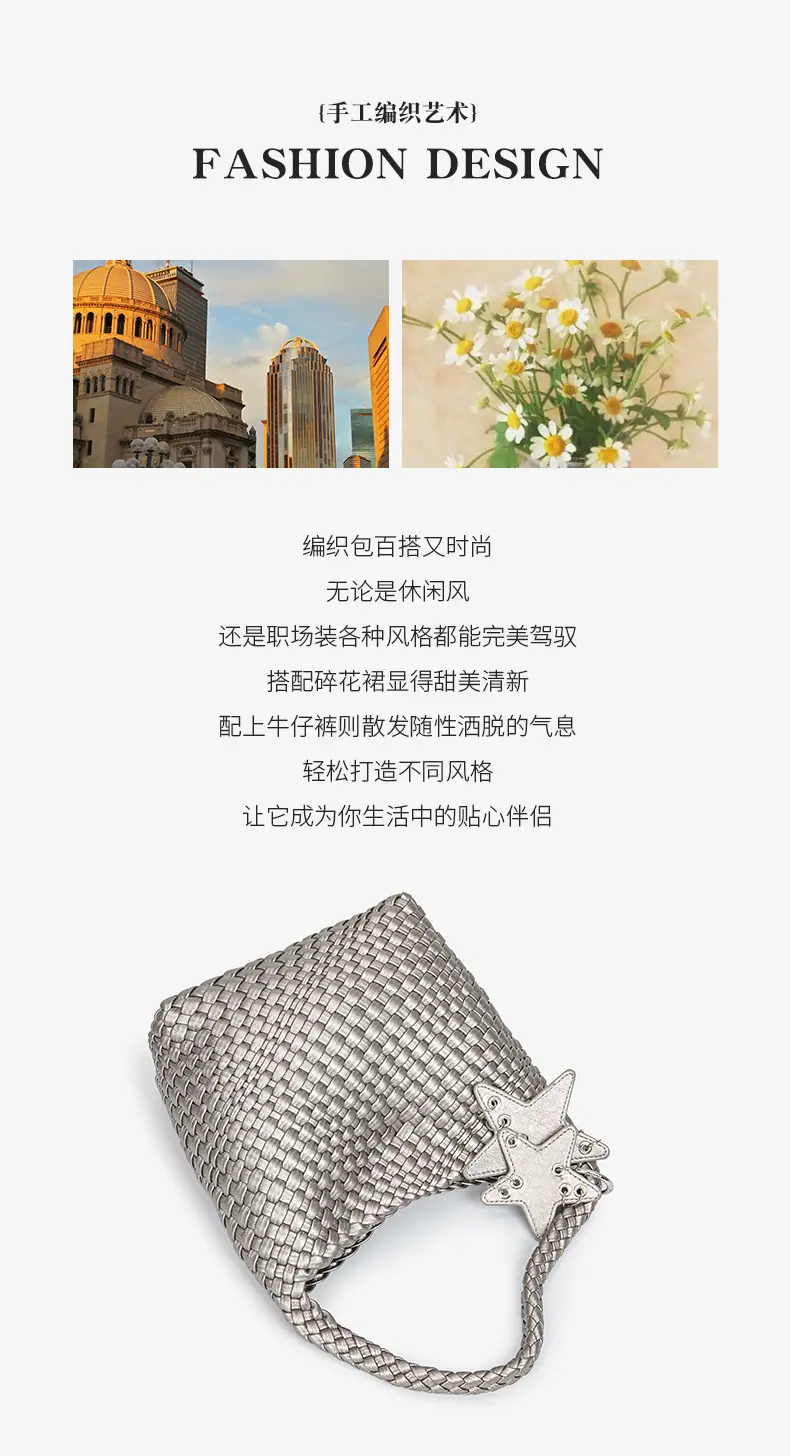 {手工编织艺术}

FASHION DESIGN

编织包百搭又时尚
无论是休闲风
还是职场装各种风格都能完美驾驭
搭配碎花裙显得甜美清新
配上牛仔裤则散发随性洒脱的气息
轻松打造不同风格
让它成为你生活中的贴心伴侣